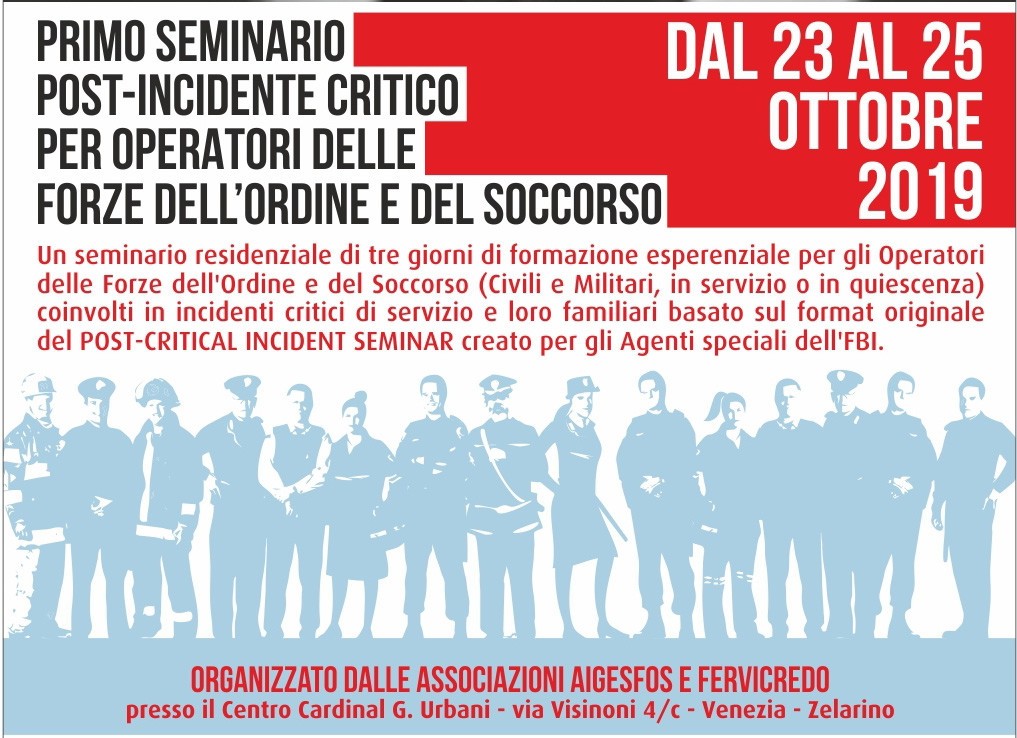 PRIMO SEMINARIO
POST-INCIDENTE CRITICO
PER OPERATORI DELLE
FORZE DELL'ORDINE E DEL SOCCORSO

DAL 23 AL 25
OTTOBRE
2019

Un seminario residenziale di tre giorni di formazione esperenziale per gli Operatori delle Forze dell'Ordine e del Soccorso (Civili e Militari, in servizio o in quiescenza) coinvolti in incidenti critici di servizio e loro familiari basato sul format originale del POST-CRITICAL INCIDENT SEMINAR creato per gli Agenti speciali dell'FBI.

ORGANIZZATO DALLE ASSOCIAZIONI AIGESFOS E FERVICREDO
presso il Centro Cardinal G. Urbani - via Visinoni 4/c - Venezia - Zelarino